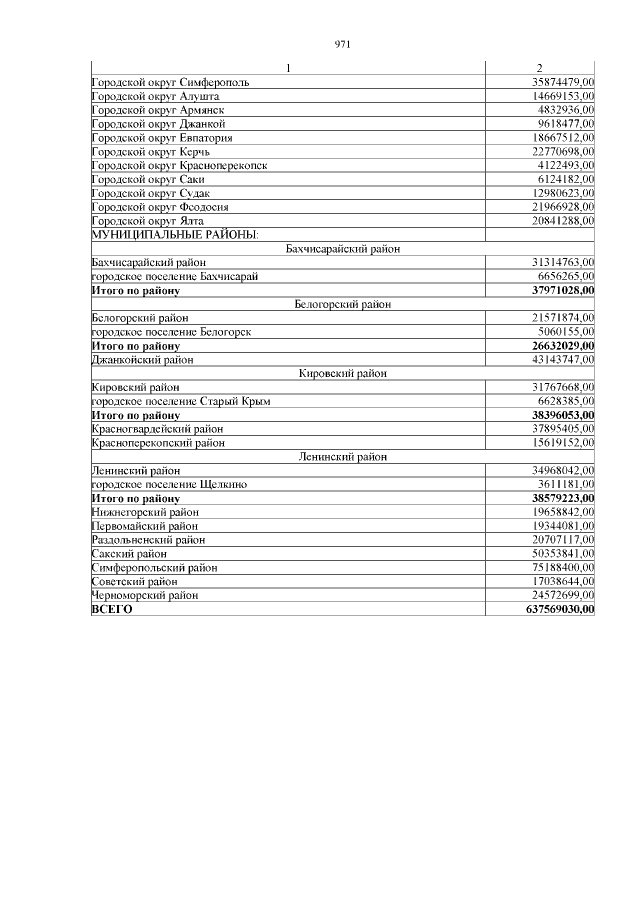 971

| 1 | 2 |
|---|---|
| Городской округ Симферополь | 35874479,00 |
| Городской округ Алушта | 14669153,00 |
| Городской округ Армянск | 4832936,00 |
| Городской округ Джанкой | 9618477,00 |
| Городской округ Евпатория | 18667512,00 |
| Городской округ Керчь | 22770698,00 |
| Городской округ Красноперекопск | 4122493,00 |
| Городской округ Саки | 6124182,00 |
| Городской округ Судак | 12980623,00 |
| Городской округ Феодосия | 21966928,00 |
| Городской округ Ялта | 20841288,00 |
| МУНИЦИПАЛЬНЫЕ РАЙОНЫ: | |
| Бахчисарайский район | |
| Бахчисарайский район | 31314763,00 |
| городское поселение Бахчисарай | 6656265,00 |
| **Итого по району** | **37971028,00** |
| Белогорский район | |
| Белогорский район | 21571874,00 |
| городское поселение Белогорск | 5060155,00 |
| **Итого по району** | **26632029,00** |
| Джанкойский район | 43143747,00 |
| Кировский район | |
| Кировский район | 31767668,00 |
| городское поселение Старый Крым | 6628385,00 |
| **Итого по району** | **38396053,00** |
| Красногвардейский район | 37895405,00 |
| Красноперекопский район | 15619152,00 |
| Ленинский район | |
| Ленинский район | 34968042,00 |
| городское поселение Щелкино | 3611181,00 |
| **Итого по району** | **38579223,00** |
| Нижнегорский район | 19658842,00 |
| Первомайский район | 19344081,00 |
| Раздольненский район | 20707117,00 |
| Сакский район | 50353841,00 |
| Симферопольский район | 75188400,00 |
| Советский район | 17038644,00 |
| Черноморский район | 24572699,00 |
| **ВСЕГО** | **637569030,00** |